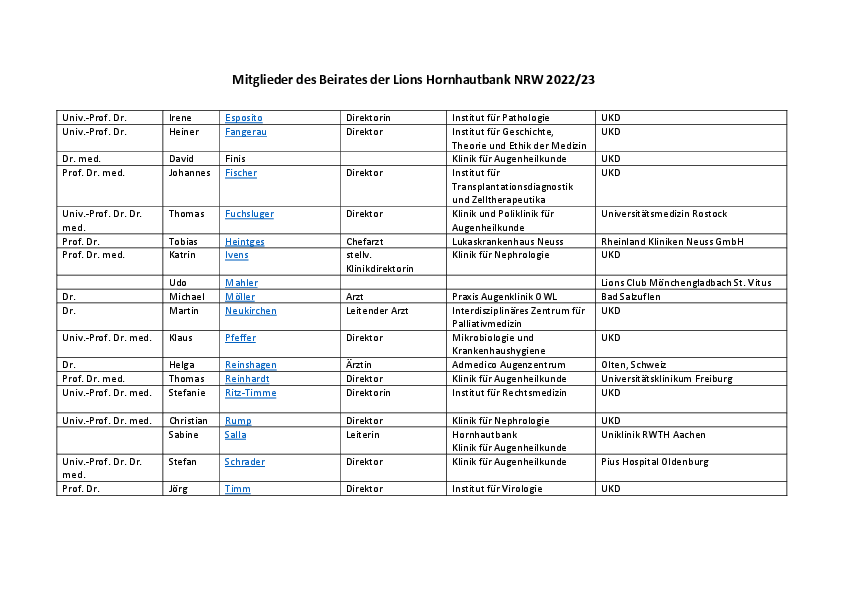 Mitglieder des Beirates der Lions Hornhautbank NRW 2022/23

| | | | | | |
|---|---|---|---|---|---|
| Univ.-Prof. Dr. | Irene | Esposito | Direktorin | Institut für Pathologie | UKD |
| Univ.-Prof. Dr. | Heiner | Fangerau | Direktor | Institut für Geschichte, Theorie und Ethik der Medizin | UKD |
| Dr. med. | David | Finis | | Klinik für Augenheilkunde | UKD |
| Prof. Dr. med. | Johannes | Fischer | Direktor | Institut für Transplantationsdiagnostik und Zelltherapeutika | UKD |
| Univ.-Prof. Dr. Dr. med. | Thomas | Fuchsluger | Direktor | Klinik und Poliklinik für Augenheilkunde | Universitätsmedizin Rostock |
| Prof. Dr. | Tobias | Heintges | Chefarzt | Lukaskrankenhaus Neuss | Rheinland Kliniken Neuss GmbH |
| Prof. Dr. med. | Katrin | Ivens | stellv. Klinikdirektorin | Klinik für Nephrologie | UKD |
| | Udo | Mahler | | | Lions Club Mönchengladbach St. Vitus |
| Dr. | Michael | Möller | Arzt | Praxis Augenklinik OWL | Bad Salzuflen |
| Dr. | Martin | Neukirchen | Leitender Arzt | Interdisziplinäres Zentrum für Palliativmedizin | UKD |
| Univ.-Prof. Dr. med. | Klaus | Pfeffer | Direktor | Mikrobiologie und Krankenhaushygiene | UKD |
| Dr. | Helga | Reinshagen | Ärztin | Admedico Augenzentrum | Olten, Schweiz |
| Prof. Dr. med. | Thomas | Reinhardt | Direktor | Klinik für Augenheilkunde | Universitätsklinikum Freiburg |
| Univ.-Prof. Dr. med. | Stefanie | Ritz-Timme | Direktorin | Institut für Rechtsmedizin | UKD |
| Univ.-Prof. Dr. med. | Christian | Rump | Direktor | Klinik für Nephrologie | UKD |
| | Sabine | Salla | Leiterin | Hornhautbank Klinik für Augenheilkunde | Uniklinik RWTH Aachen |
| Univ.-Prof. Dr. Dr. med. | Stefan | Schrader | Direktor | Klinik für Augenheilkunde | Pius Hospital Oldenburg |
| Prof. Dr. | Jörg | Timm | Direktor | Institut für Virologie | UKD |